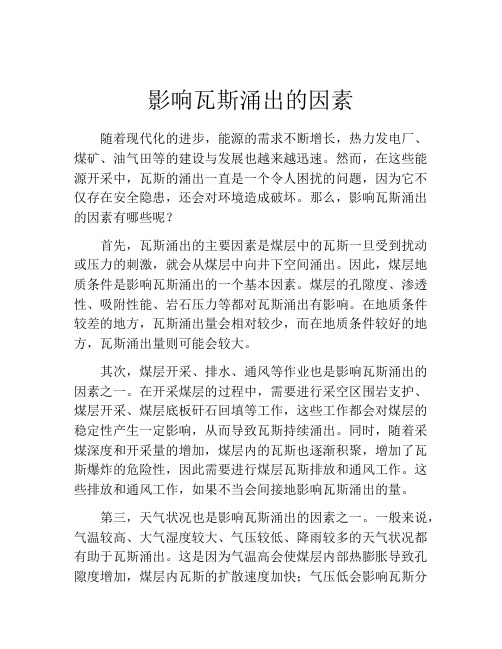 影响瓦斯涌出的因素

随着现代化的进步，能源的需求不断增长，热力发电厂、煤矿、油气田等的建设与发展也越来越迅速。然而，在这些能源开采中，瓦斯的涌出一直是一个令人困扰的问题，因为它不仅存在安全隐患，还会对环境造成破坏。那么，影响瓦斯涌出的因素有哪些呢？

首先，瓦斯涌出的主要因素是煤层中的瓦斯一旦受到扰动或压力的刺激，就会从煤层中向井下空间涌出。因此，煤层地质条件是影响瓦斯涌出的一个基本因素。煤层的孔隙度、渗透性、吸附性能、岩石压力等都对瓦斯涌出有影响。在地质条件较差的地方，瓦斯涌出量会相对较少，而在地质条件较好的地方，瓦斯涌出量则可能会较大。

其次，煤层开采、排水、通风等作业也是影响瓦斯涌出的因素之一。在开采煤层的过程中，需要进行采空区围岩支护、煤层开采、煤层底板矸石回填等工作，这些工作都会对煤层的稳定性产生一定影响，从而导致瓦斯持续涌出。同时，随着采煤深度和开采量的增加，煤层内的瓦斯也逐渐积聚，增加了瓦斯爆炸的危险性，因此需要进行煤层瓦斯排放和通风工作。这些排放和通风工作，如果不当会间接地影响瓦斯涌出的量。

第三，天气状况也是影响瓦斯涌出的因素之一。一般来说，气温较高、大气湿度较大、气压较低、降雨较多的天气状况都有助于瓦斯涌出。这是因为气温高会使煤层内部热膨胀导致孔隙度增加，煤层内瓦斯的扩散速度加快；气压低会影响瓦斯分